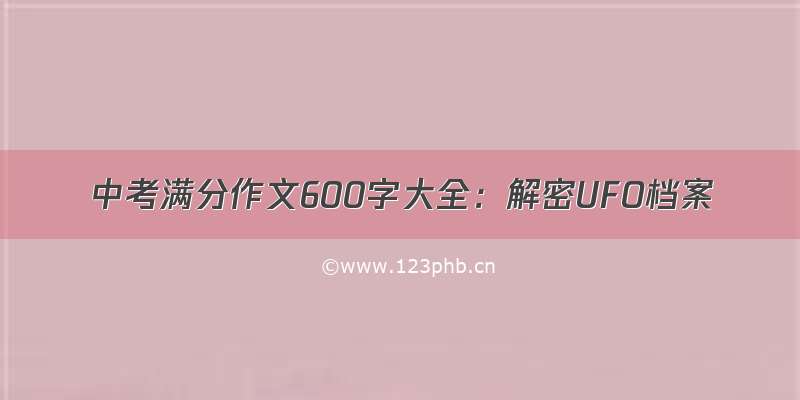 中考满分作文600字大全：解密UFO档案

©www.123phb.cn